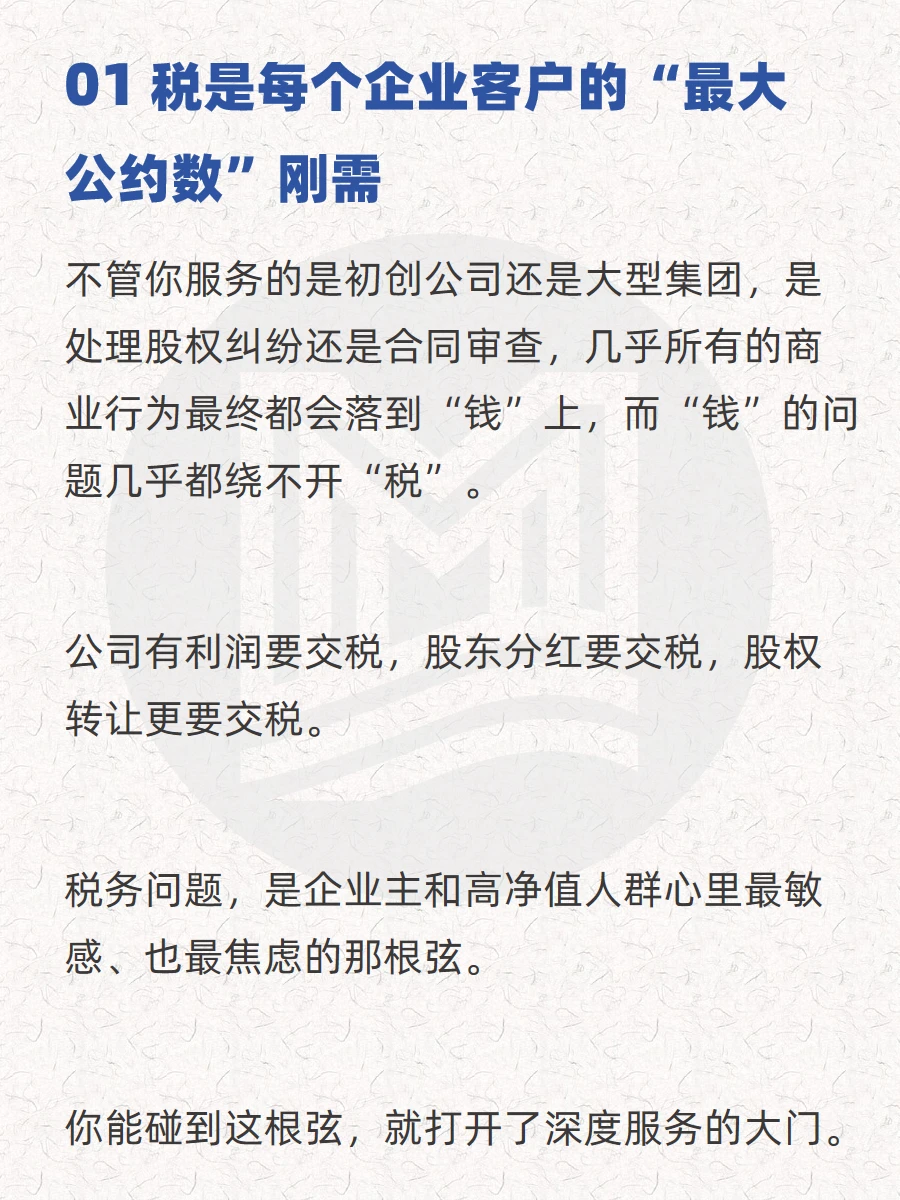 01 税是每个企业客户的“最大公约数”刚需

不管你服务的是初创公司还是大型集团，是处理股权纠纷还是合同审查，几乎所有的商业行为最终都会落到“钱”上，而“钱”的问题几乎都绕不开“税”。

公司有利润要交税，股东分红要交税，股权转让更要交税。

税务问题，是企业主和高净值人群心里最敏感、也最焦虑的那根弦。

你能碰到这根弦，就打开了深度服务的大门。